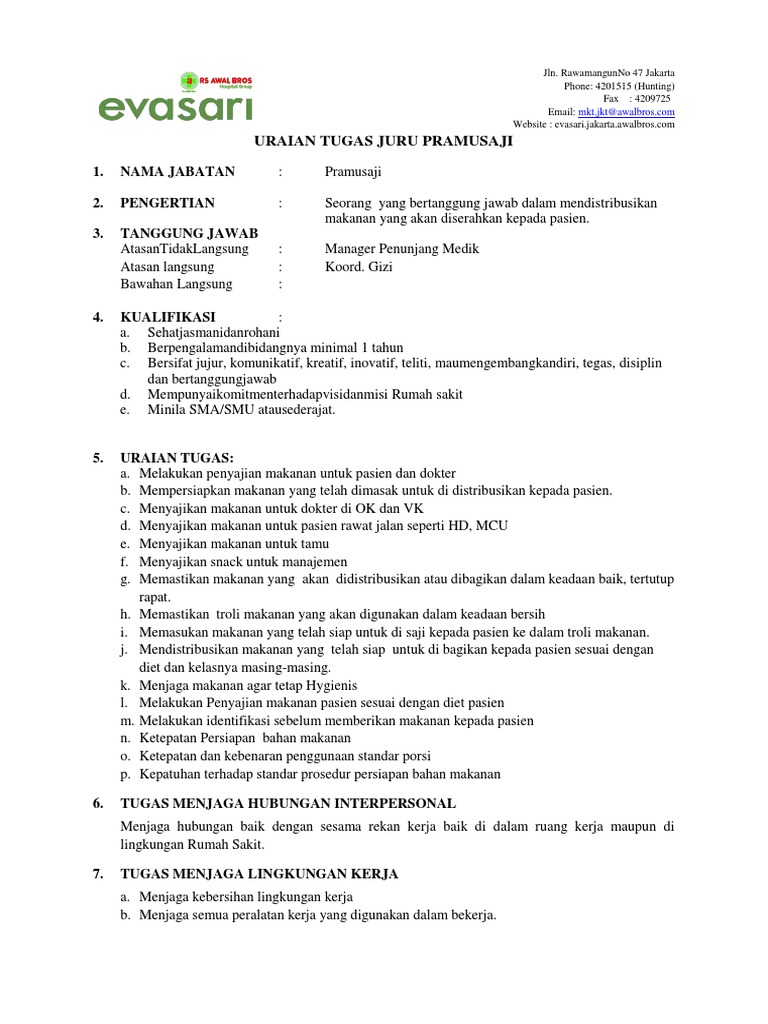 RS AWAL BROS
Hospital Group
evasari

Jln. RawamangunNo 47 Jakarta
Phone: 4201515 (Hunting)
Fax : 4209725
Email: mkt.jkt@awalbros.com
Website : evasari.jakarta.awalbros.com

URAIAN TUGAS JURU PRAMUSAJI

1. NAMA JABATAN : Pramusaji

2. PENGERTIAN : Seorang yang bertanggung jawab dalam mendistribusikan makanan yang akan diserahkan kepada pasien.

3. TANGGUNG JAWAB
AtasanTidakLangsung : Manager Penunjang Medik
Atasan langsung : Koord. Gizi
Bawahan Langsung :

4. KUALIFIKASI :
a. Sehatjasmanidanrohani
b. Berpengalamandibidangnya minimal 1 tahun
c. Bersifat jujur, komunikatif, kreatif, inovatif, teliti, maumengembangkandiri, tegas, disiplin dan bertanggungjawab
d. Mempunyaikomitmenterhadapvisidanmisi Rumah sakit
e. Minila SMA/SMU atausederajat.

5. URAIAN TUGAS:
a. Melakukan penyajian makanan untuk pasien dan dokter
b. Mempersiapkan makanan yang telah dimasak untuk di distribusikan kepada pasien.
c. Menyajikan makanan untuk dokter di OK dan VK
d. Menyajikan makanan untuk pasien rawat jalan seperti HD, MCU
e. Menyajikan makanan untuk tamu
f. Menyajikan snack untuk manajemen
g. Memastikan makanan yang akan didistribusikan atau dibagikan dalam keadaan baik, tertutup rapat.
h. Memastikan troli makanan yang akan digunakan dalam keadaan bersih
i. Memasukan makanan yang telah siap untuk di saji kepada pasien ke dalam troli makanan.
j. Mendistribusikan makanan yang telah siap untuk di bagikan kepada pasien sesuai dengan diet dan kelasnya masing-masing.
k. Menjaga makanan agar tetap Hygienis
l. Melakukan Penyajian makanan pasien sesuai dengan diet pasien
m. Melakukan identifikasi sebelum memberikan makanan kepada pasien
n. Ketepatan Persiapan bahan makanan
o. Ketepatan dan kebenaran penggunaan standar porsi
p. Kepatuhan terhadap standar prosedur persiapan bahan makanan

6. TUGAS MENJAGA HUBUNGAN INTERPERSONAL
Menjaga hubungan baik dengan sesama rekan kerja baik di dalam ruang kerja maupun di lingkungan Rumah Sakit.

7. TUGAS MENJAGA LINGKUNGAN KERJA
a. Menjaga kebersihan lingkungan kerja
b. Menjaga semua peralatan kerja yang digunakan dalam bekerja.